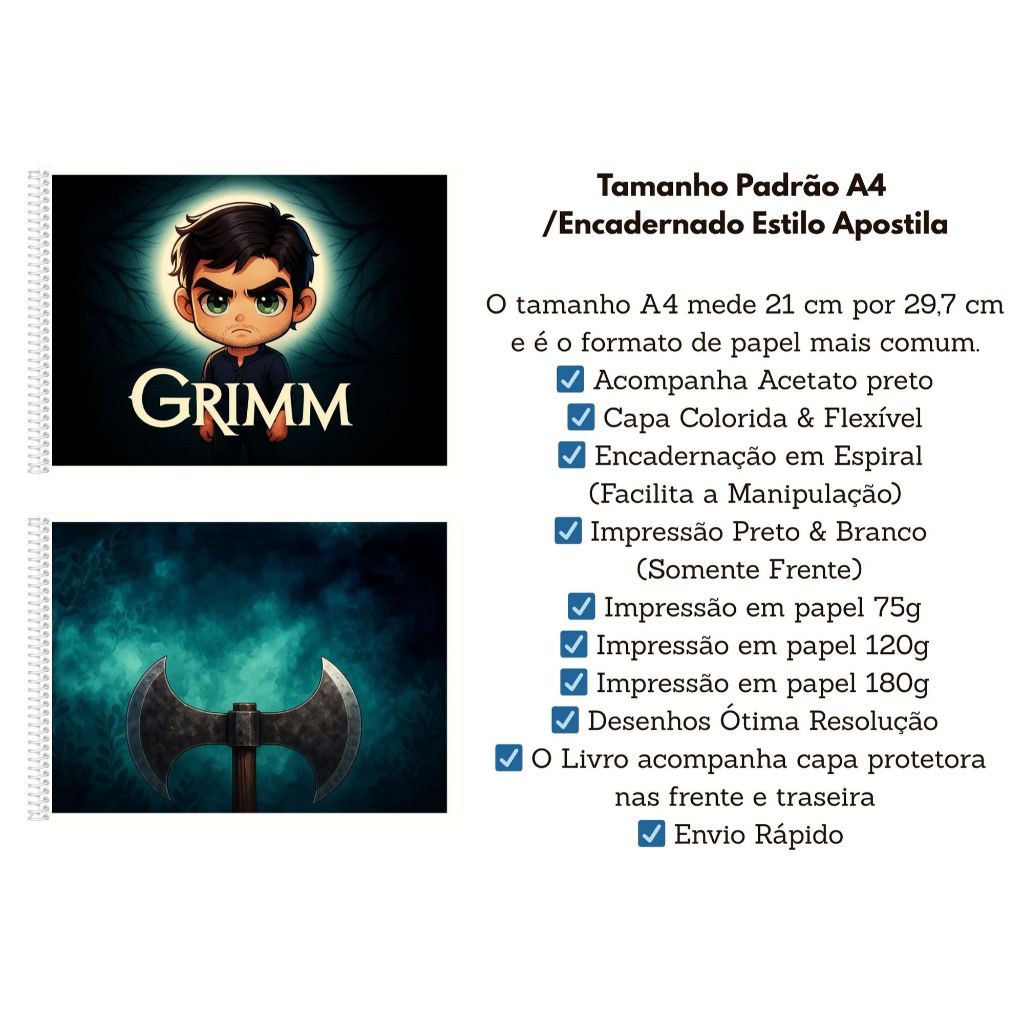 GRIMM

Tamanho Padrão A4
/Encadernado Estilo Apostila

O tamanho A4 mede 21 cm por 29,7 cm e é o formato de papel mais comum.
☑ Acompanha Acetato preto
☑ Capa Colorida & Flexível
☑ Encadernação em Espiral (Facilita a Manipulação)
☑ Impressão Preto & Branco (Somente Frente)
☑ Impressão em papel 75g
☑ Impressão em papel 120g
☑ Impressão em papel 180g
☑ Desenhos Ótima Resolução
☑ O Livro acompanha capa protetora nas frente e traseira
☑ Envio Rápido